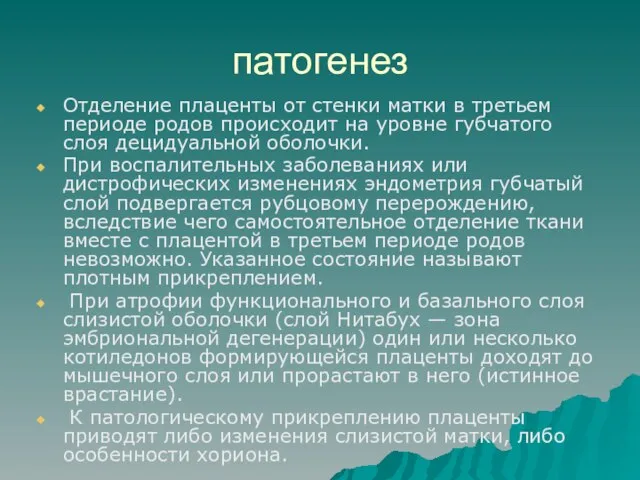 патогенез

Отделение плаценты от стенки матки в третьем периоде родов происходит на уровне губчатого слоя децидуальной оболочки.

При воспалительных заболеваниях или дистрофических изменениях эндометрия губчатый слой подвергается рубцовому перерождению, вследствие чего самостоятельное отделение ткани вместе с плацентой в третьем периоде родов невозможно. Указанное состояние называют плотным прикреплением.

При атрофии функционального и базального слоя слизистой оболочки (слой Нитабух — зона эмбриональной дегенерации) один или несколько котиледонов формирующейся плаценты доходят до мышечного слоя или прорастают в него (истинное врастание).

К патологическому прикреплению плаценты приводят либо изменения слизистой матки, либо особенности хориона.